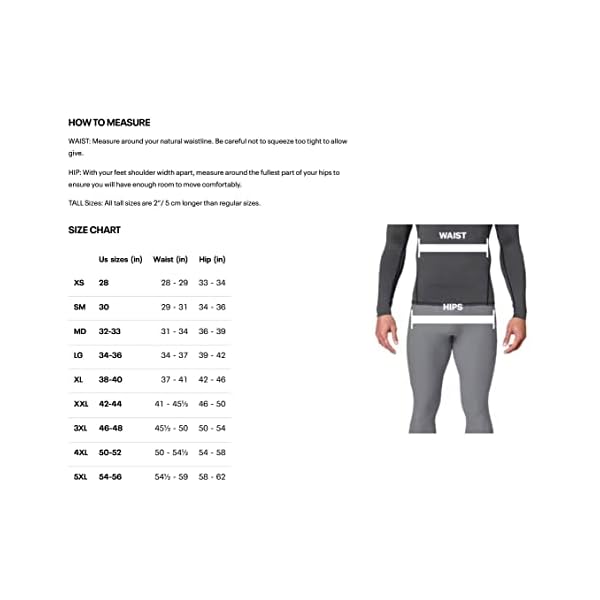 HOW TO MEASURE

WAIST: Measure around your natural waistline. Be careful not to squeeze too tight to allow give.

HIP: With your feet shoulder width apart, measure around the fullest part of your hips to ensure you will have enough room to move comfortably.

TALL Sizes: All tall sizes are 2" / 5 cm longer than regular sizes.

SIZE CHART

| | Us sizes (in) | Waist (in) | Hip (in) |
|---|---|---|---|
| XS | 28 | 28 - 29 | 33 - 34 |
| SM | 30 | 29 - 31 | 34 - 36 |
| MD | 32-33 | 31 - 34 | 36 - 39 |
| LG | 34-36 | 34 - 37 | 39 - 42 |
| XL | 38-40 | 37 - 41 | 42 - 46 |
| XXL | 42-44 | 41 - 45½ | 46 - 50 |
| 3XL | 46-48 | 45½ - 50 | 50 - 54 |
| 4XL | 50-52 | 50 - 54½ | 54 - 58 |
| 5XL | 54-56 | 54½ - 59 | 58 - 62 |

WAIST

HIPS